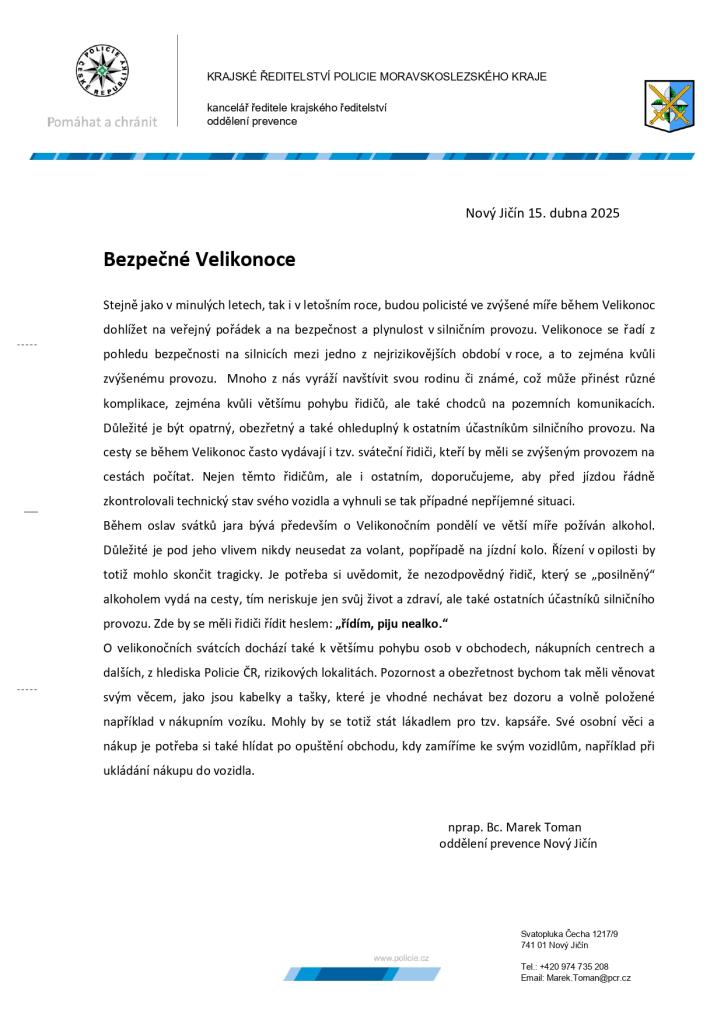 POLICIE ČESKÉ REPUBLIKY

Pomáhat a chránit

KRAJSKÉ ŘEDITELSTVÍ POLICIE MORAVSKOSLEZSKÉHO KRAJE

kancelář ředitele krajského ředitelství
oddělení prevence

Nový Jičín 15. dubna 2025

Bezpečné Velikonoce

Stejně jako v minulých letech, tak i v letošním roce, budou policisté ve zvýšené míře během Velikonoc dohlížet na veřejný pořádek a na bezpečnost a plynulost v silničním provozu. Velikonoce se řadí z pohledu bezpečnosti na silnicích mezi jedno z nejrizikovějších období v roce, a to zejména kvůli zvýšenému provozu. Mnoho z nás vyráží navštívit svou rodinu či známé, což může přinést různé komplikace, zejména kvůli většímu pohybu řidičů, ale také chodců na pozemních komunikacích. Důležité je být opatrný, obezřetný a také ohleduplný k ostatním účastníkům silničního provozu. Na cesty se během Velikonoc často vydávají i tzv. sváteční řidiči, kteří by měli se zvýšeným provozem na cestách počítat. Nejen těmto řidičům, ale i ostatním, doporučujeme, aby před jízdou řádně zkontrolovali technický stav svého vozidla a vyhnuli se tak případné nepříjemné situaci.
Během oslav svátků jara bývá především o Velikonočním pondělí ve větší míře požíván alkohol. Důležité je pod jeho vlivem nikdy neusedat za volant, popřípadě na jízdní kolo. Řízení v opilosti by totiž mohlo skončit tragicky. Je potřeba si uvědomit, že nezodpovědný řidič, který se „posilněný“ alkoholem vydá na cesty, tím neriskuje jen svůj život a zdraví, ale také ostatních účastníků silničního provozu. Zde by se měli řidiči řídit heslem: „řídím, piju nealko.“
O velikonočních svátcích dochází také k většímu pohybu osob v obchodech, nákupních centrech a dalších, z hlediska Policie ČR, rizikových lokalitách. Pozornost a obezřetnost bychom tak měli věnovat svým věcem, jako jsou kabelky a tašky, které je vhodné nechávat bez dozoru a volně položené například v nákupním vozíku. Mohly by se totiž stát lákadlem pro tzv. kapsáře. Své osobní věci a nákup je potřeba si také hlídat po opuštění obchodu, kdy zamíříme ke svým vozidlům, například při ukládání nákupu do vozidla.

nprap. Bc. Marek Toman
oddělení prevence Nový Jičín

www.policie.cz

Svatopluka Čecha 1217/9
741 01 Nový Jičín

Tel.: +420 974 735 208
Email: Marek.Toman@pcr.cz